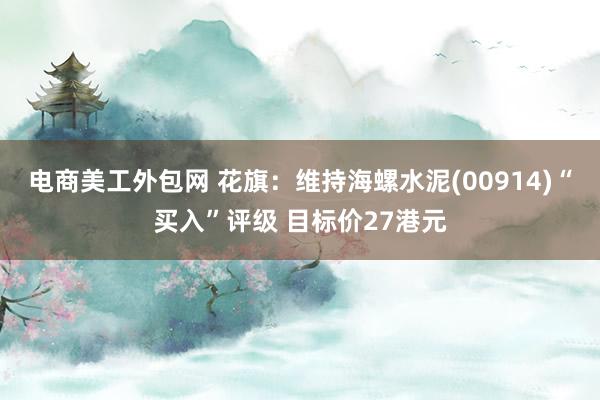 电商美工外包网 花旗：维持海螺水泥(00914)“买入”评级 目标价27港元